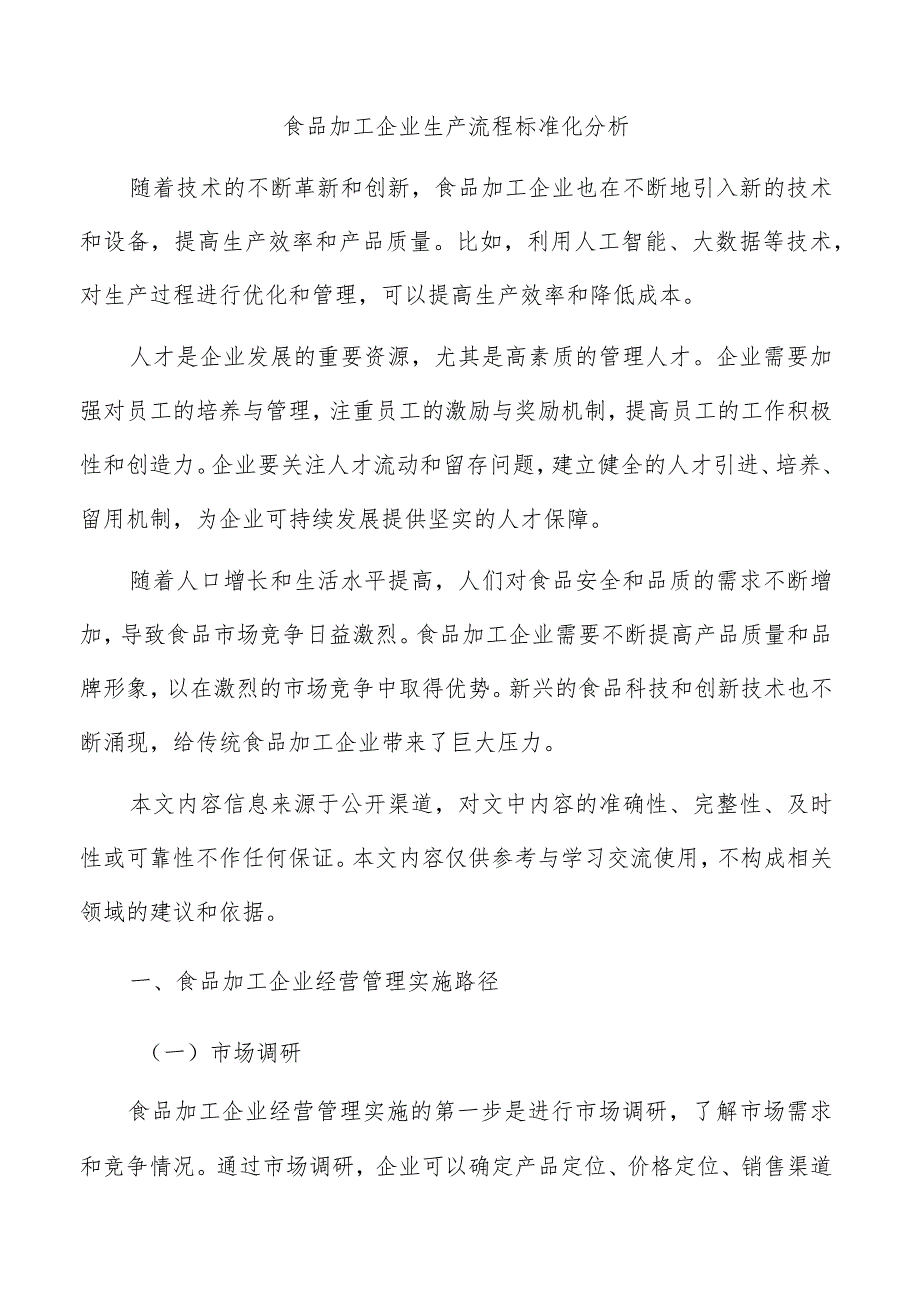 食品加工企业生产流程标准化分析

随着技术的不断革新和创新，食品加工企业也在不断地引入新的技术和设备，提高生产效率和产品质量。比如，利用人工智能、大数据等技术，对生产过程进行优化和管理，可以提高生产效率和降低成本。

人才是企业发展的重要资源，尤其是高素质的管理人才。企业需要加强对员工的培养与管理，注重员工的激励与奖励机制，提高员工的工作积极性和创造力。企业要关注人才流动和留存问题，建立健全的人才引进、培养、留用机制，为企业可持续发展提供坚实的人才保障。

随着人口增长和生活水平提高，人们对食品安全和品质的需求不断增加，导致食品市场竞争日益激烈。食品加工企业需要不断提高产品质量和品牌形象，以在激烈的市场竞争中取得优势。新兴的食品科技和创新技术也不断涌现，给传统食品加工企业带来了巨大压力。

本文内容信息来源于公开渠道，对文中内容的准确性、完整性、及时性或可靠性不作任何保证。本文内容仅供参考与学习交流使用，不构成相关领域的建议和依据。

一、食品加工企业经营管理实施路径

（一）市场调研

食品加工企业经营管理实施的第一步是进行市场调研，了解市场需求和竞争情况。通过市场调研，企业可以确定产品定位、价格定位、销售渠道